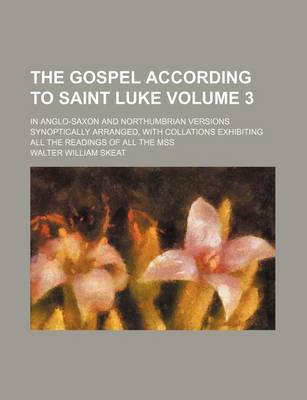 THE GOSPEL ACCORDING TO SAINT LUKE VOLUME 3

IN ANGLO-SAXON AND NORTHUMBRIAN VERSIONS SYNOPTICALLY ARRANGED, WITH COLLATIONS EXHIBITING ALL THE READINGS OF ALL THE MSS

WALTER WILLIAM SKEAT